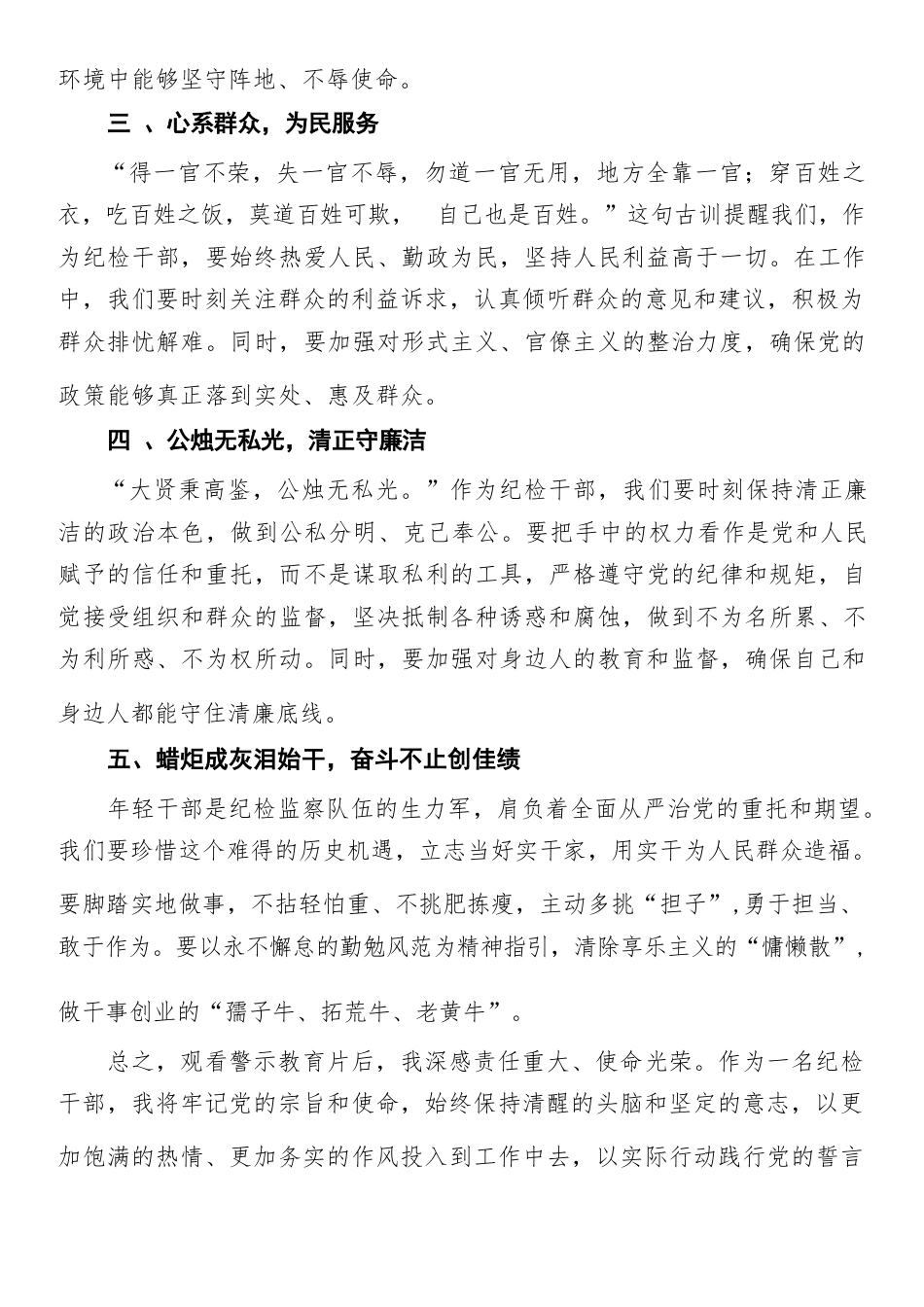 环境中能够坚守阵地、不辱使命。

三 、心系群众，为民服务

“得一官不荣，失一官不辱，勿道一官无用，地方全靠一官；穿百姓之衣，吃百姓之饭，莫道百姓可欺， 自己也是百姓。”这句古训提醒我们，作为纪检干部，要始终热爱人民、勤政为民，坚持人民利益高于一切。在工作中，我们要时刻关注群众的利益诉求，认真倾听群众的意见和建议，积极为群众排忧解难。同时，要加强对形式主义、官僚主义的整治力度，确保党的政策能够真正落到实处、惠及群众。

四 、公烛无私光，清正守廉洁

“大贤秉高鉴，公烛无私光。”作为纪检干部，我们要时刻保持清正廉洁的政治本色，做到公私分明、克己奉公。要把手中的权力看作是党和人民赋予的信任和重托，而不是谋取私利的工具，严格遵守党的纪律和规矩，自觉接受组织和群众的监督，坚决抵制各种诱惑和腐蚀，做到不为名所累、不为利所惑、不为权所动。同时，要加强对身边人的教育和监督，确保自己和身边人都能守住清廉底线。

五、蜡炬成灰泪始干，奋斗不止创佳绩

年轻干部是纪检监察队伍的生力军，肩负着全面从严治党的重托和期望。我们要珍惜这个难得的历史机遇，立志当好实干家，用实干为人民群众造福。要脚踏实地做事，不拈轻怕重、不挑肥拣瘦，主动多挑“担子”,勇于担当、敢于作为。要以永不懈怠的勤勉风范为精神指引，清除享乐主义的“慵懒散”，做干事创业的“孺子牛、拓荒牛、老黄牛”。

总之，观看警示教育片后，我深感责任重大、使命光荣。作为一名纪检干部，我将牢记党的宗旨和使命，始终保持清醒的头脑和坚定的意志，以更加饱满的热情、更加务实的作风投入到工作中去，以实际行动践行党的誓言